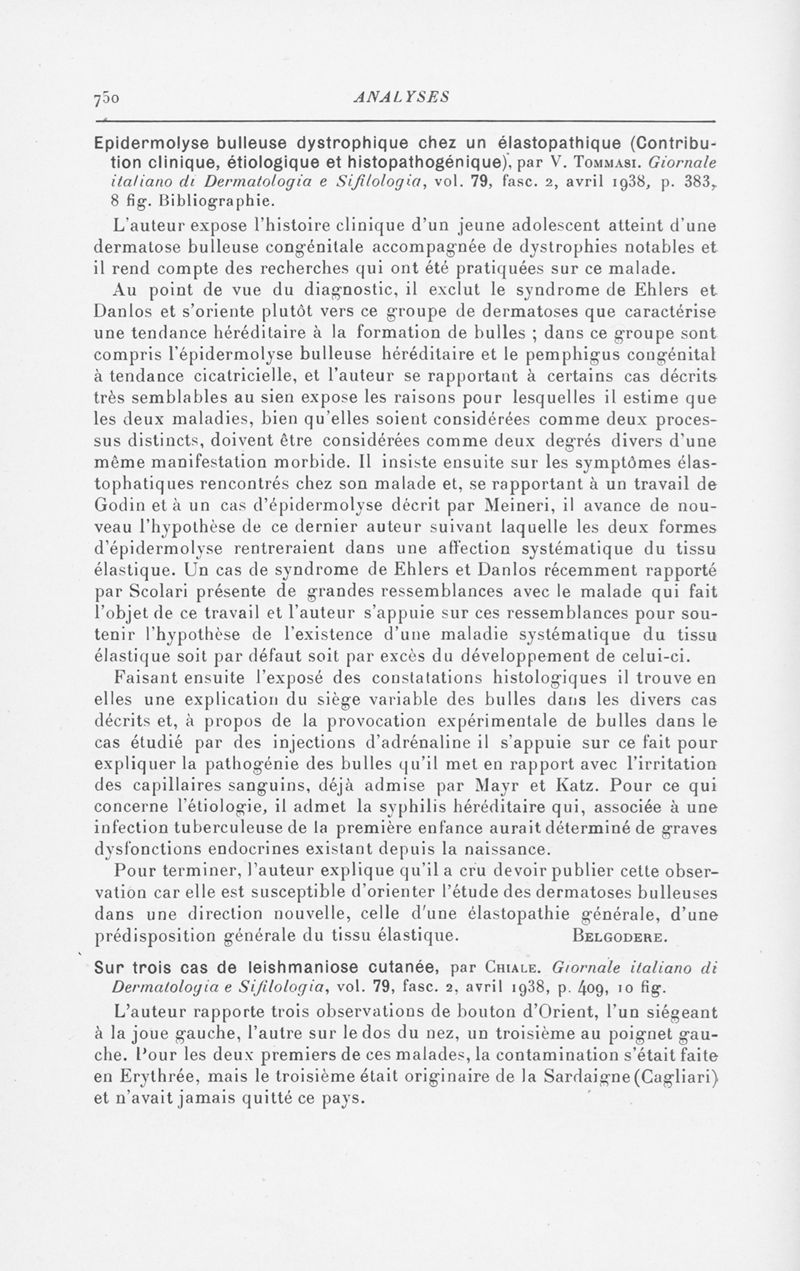 750 ANALYSES

Epidermolyse bulleuse dystrophique chez un élastopathique (Contribution clinique, étiologique et histopathogénique), par V. Tommasi. Giornale italiano di Dermatologia e Sifilologia, vol. 79, fasc. 2, avril 1938, p. 383, 8 fig. Bibliographie.

L'auteur expose l'histoire clinique d'un jeune adolescent atteint d'une dermatose bulleuse congénitale accompagnée de dystrophies notables et il rend compte des recherches qui ont été pratiquées sur ce malade.

Au point de vue du diagnostic, il exclut le syndrome de Ehlers et Danlos et s'oriente plutôt vers ce groupe de dermatoses que caractérise une tendance héréditaire à la formation de bulles ; dans ce groupe sont compris l'épidermolyse bulleuse héréditaire et le pemphigus congénital à tendance cicatricielle, et l'auteur se rapportant à certains cas décrits très semblables au sien expose les raisons pour lesquelles il estime que les deux maladies, bien qu'elles soient considérées comme deux processus distincts, doivent être considérées comme deux degrés divers d'une même manifestation morbide. Il insiste ensuite sur les symptômes élastophatiques rencontrés chez son malade et, se rapportant à un travail de Godin et à un cas d'épidermolyse décrit par Meineri, il avance de nouveau l'hypothèse de ce dernier auteur suivant laquelle les deux formes d'épidermolyse rentreraient dans une affection systématique du tissu élastique. Un cas de syndrome de Ehlers et Danlos récemment rapporté par Scolari présente de grandes ressemblances avec le malade qui fait l'objet de ce travail et l'auteur s'appuie sur ces ressemblances pour soutenir l'hypothèse de l'existence d'une maladie systématique du tissu élastique soit par défaut soit par excès du développement de celui-ci.

Faisant ensuite l'exposé des constatations histologiques il trouve en elles une explication du siège variable des bulles dans les divers cas décrits et, à propos de la provocation expérimentale de bulles dans le cas étudié par des injections d'adrénaline il s'appuie sur ce fait pour expliquer la pathogénie des bulles qu'il met en rapport avec l'irritation des capillaires sanguins, déjà admise par Mayr et Katz. Pour ce qui concerne l'étiologie, il admet la syphilis héréditaire qui, associée à une infection tuberculeuse de la première enfance aurait déterminé de graves dysfonctions endocrines existant depuis la naissance.

Pour terminer, l'auteur explique qu'il a cru devoir publier cette observation car elle est susceptible d'orienter l'étude des dermatoses bulleuses dans une direction nouvelle, celle d'une élastopathie générale, d'une prédisposition générale du tissu élastique. Belgodere.

Sur trois cas de leishmaniose cutanée, par Chiale. Giornale italiano di Dermatologia e Sifilologia, vol. 79, fasc. 2, avril 1938, p. 409, 10 fig.

L'auteur rapporte trois observations de bouton d'Orient, l'un siégeant à la joue gauche, l'autre sur le dos du nez, un troisième au poignet gauche. Pour les deux premiers de ces malades, la contamination s'était faite en Erythrée, mais le troisième était originaire de la Sardaigne (Cagliari) et n'avait jamais quitté ce pays.